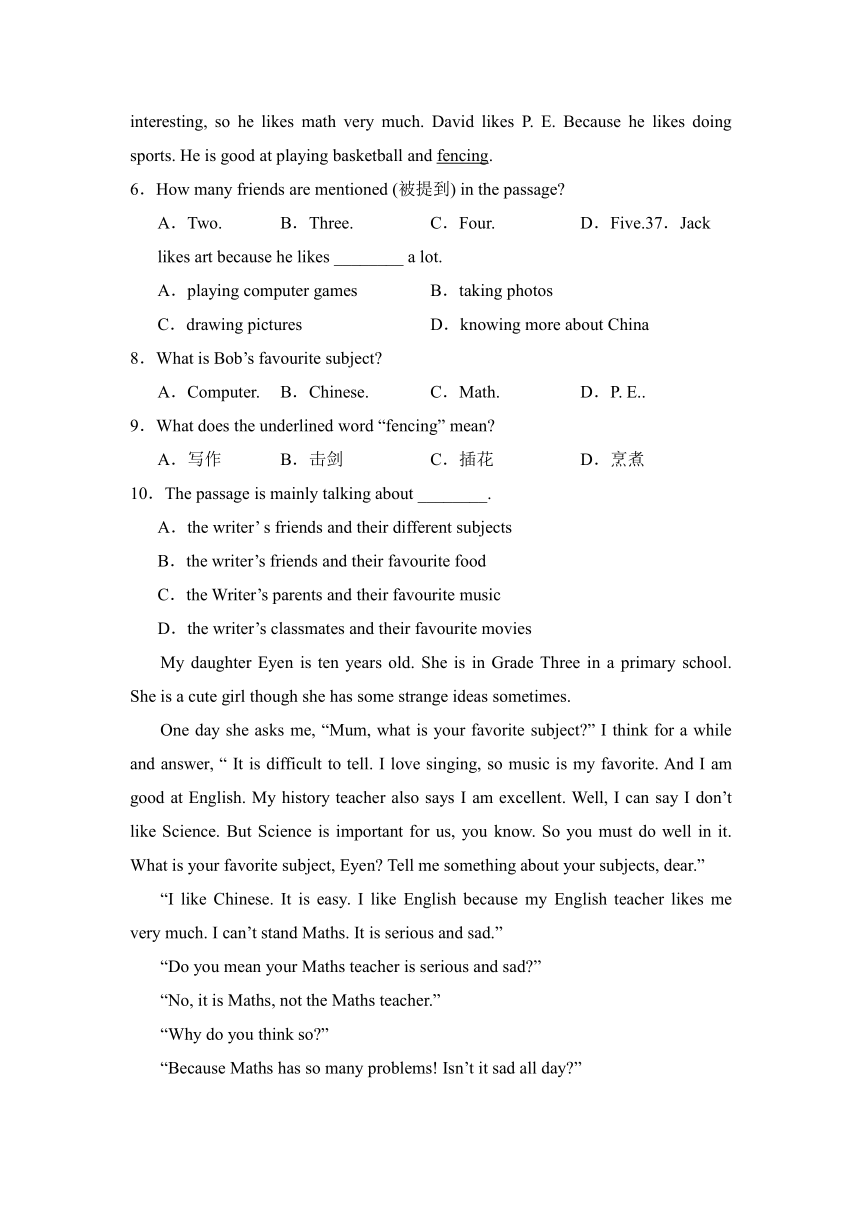 interesting, so he likes math very much. David likes P. E. Because he likes doing sports. He is good at playing basketball and fencing.

6．How many friends are mentioned (被提到) in the passage?

A．Two. B．Three. C．Four. D．Five.37．Jack likes art because he likes ________ a lot.

A．playing computer games B．taking photos

C．drawing pictures D．knowing more about China

8．What is Bob’s favourite subject?

A．Computer. B．Chinese. C．Math. D．P. E..

9．What does the underlined word “fencing” mean?

A．写作 B．击剑 C．插花 D．烹煮

10．The passage is mainly talking about ________.

A．the writer’ s friends and their different subjects

B．the writer’s friends and their favourite food

C．the Writer’s parents and their favourite music

D．the writer’s classmates and their favourite movies

My daughter Eyen is ten years old. She is in Grade Three in a primary school. She is a cute girl though she has some strange ideas sometimes.

One day she asks me, “Mum, what is your favorite subject?” I think for a while and answer, “ It is difficult to tell. I love singing, so music is my favorite. And I am good at English. My history teacher also says I am excellent. Well, I can say I don’t like Science. But Science is important for us, you know. So you must do well in it. What is your favorite subject, Eyen? Tell me something about your subjects, dear.”

“I like Chinese. It is easy. I like English because my English teacher likes me very much. I can’t stand Maths. It is serious and sad.”

“Do you mean your Maths teacher is serious and sad?”

“No, it is Maths, not the Maths teacher.”

“Why do you think so?”

“Because Maths has so many problems! Isn’t it sad all day?”